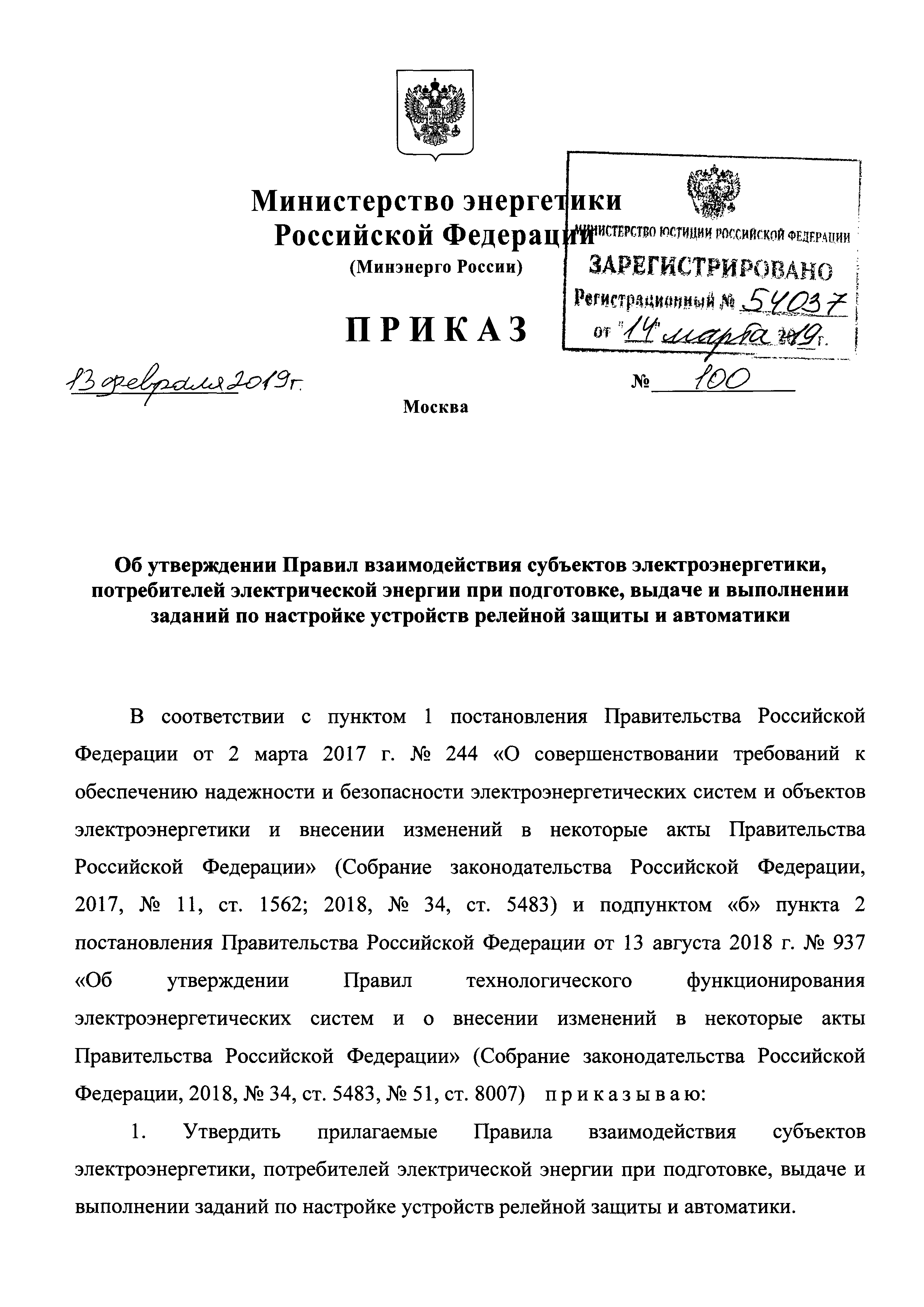 Министерство энергетики
Российской Федерации
(Минэнерго России)

МИНИСТЕРСТВО ЮСТИЦИИ РОССИЙСКОЙ ФЕДЕРАЦИИ
ЗАРЕГИСТРИРОВАНО
Регистрационный № 54037
от "14" марта 2019 г.

ПРИКАЗ

13 февраля 2019 г. № 100

Москва

Об утверждении Правил взаимодействия субъектов электроэнергетики, потребителей электрической энергии при подготовке, выдаче и выполнении заданий по настройке устройств релейной защиты и автоматики

В соответствии с пунктом 1 постановления Правительства Российской Федерации от 2 марта 2017 г. № 244 «О совершенствовании требований к обеспечению надежности и безопасности электроэнергетических систем и объектов электроэнергетики и внесении изменений в некоторые акты Правительства Российской Федерации» (Собрание законодательства Российской Федерации, 2017, № 11, ст. 1562; 2018, № 34, ст. 5483) и подпунктом «б» пункта 2 постановления Правительства Российской Федерации от 13 августа 2018 г. № 937 «Об утверждении Правил технологического функционирования электроэнергетических систем и о внесении изменений в некоторые акты Правительства Российской Федерации» (Собрание законодательства Российской Федерации, 2018, № 34, ст. 5483, № 51, ст. 8007) приказываю:

1. Утвердить прилагаемые Правила взаимодействия субъектов электроэнергетики, потребителей электрической энергии при подготовке, выдаче и выполнении заданий по настройке устройств релейной защиты и автоматики.